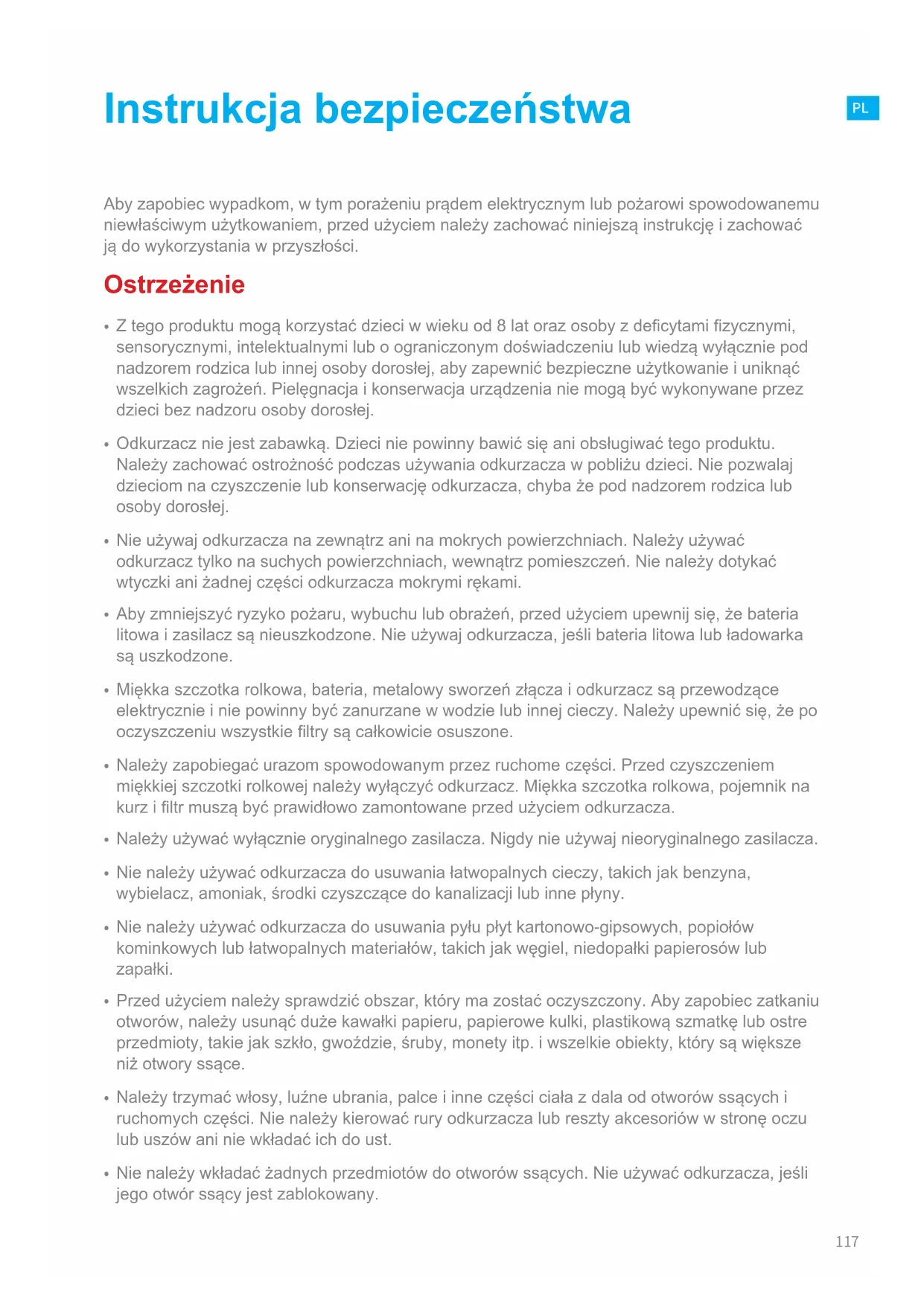 Instrukcja bezpieczeństwa

PL

Aby zapobiec wypadkom, w tym porażeniu prądem elektrycznym lub pożarowi spowodowanemu niewłaściwym użytkowaniem, przed użyciem należy zachować niniejszą instrukcję i zachować ją do wykorzystania w przyszłości.

Ostrzeżenie

• Z tego produktu mogą korzystać dzieci w wieku od 8 lat oraz osoby z deficytami fizycznymi, sensorycznymi, intelektualnymi lub o ograniczonym doświadczeniu lub wiedzą wyłącznie pod nadzorem rodzica lub innej osoby dorosłej, aby zapewnić bezpieczne użytkowanie i uniknąć wszelkich zagrożeń. Pielęgnacja i konserwacja urządzenia nie mogą być wykonywane przez dzieci bez nadzoru osoby dorosłej.

• Odkurzacz nie jest zabawką. Dzieci nie powinny bawić się ani obsługiwać tego produktu. Należy zachować ostrożność podczas używania odkurzacza w pobliżu dzieci. Nie pozwalaj dzieciom na czyszczenie lub konserwację odkurzacza, chyba że pod nadzorem rodzica lub osoby dorosłej.

• Nie używaj odkurzacza na zewnątrz ani na mokrych powierzchniach. Należy używać odkurzacz tylko na suchych powierzchniach, wewnątrz pomieszczeń. Nie należy dotykać wtyczki ani żadnej części odkurzacza mokrymi rękami.

• Aby zmniejszyć ryzyko pożaru, wybuchu lub obrażeń, przed użyciem upewnij się, że bateria litowa i zasilacz są nieuszkodzone. Nie używaj odkurzacza, jeśli bateria litowa lub ładowarka są uszkodzone.

• Miękka szczotka rolkowa, bateria, metalowy sworzeń złącza i odkurzacz są przewodzące elektrycznie i nie powinny być zanurzane w wodzie lub innej cieczy. Należy upewnić się, że po oczyszczeniu wszystkie filtry są całkowicie osuszone.

• Należy zapobiegać urazom spowodowanym przez ruchome części. Przed czyszczeniem miękkiej szczotki rolkowej należy wyłączyć odkurzacz. Miękka szczotka rolkowa, pojemnik na kurz i filtr muszą być prawidłowo zamontowane przed użyciem odkurzacza.

• Należy używać wyłącznie oryginalnego zasilacza. Nigdy nie używaj nieoryginalnego zasilacza.

• Nie należy używać odkurzacza do usuwania łatwopalnych cieczy, takich jak benzyna, wybielacz, amoniak, środki czyszczące do kanalizacji lub inne płyny.

• Nie należy używać odkurzacza do usuwania pyłu płyt kartonowo-gipsowych, popiołów kominkowych lub łatwopalnych materiałów, takich jak węgiel, niedopałki papierosów lub zapałki.

• Przed użyciem należy sprawdzić obszar, który ma zostać oczyszczony. Aby zapobiec zatkaniu otworów, należy usunąć duże kawałki papieru, papierowe kulki, plastikową szmatkę lub ostre przedmioty, takie jak szkło, gwoździe, śruby, monety itp. i wszelkie obiekty, który są większe niż otwory ssące.

• Należy trzymać włosy, luźne ubrania, palce i inne części ciała z dala od otworów ssących i ruchomych części. Nie należy kierować rury odkurzacza lub reszty akcesoriów w stronę oczu lub uszów ani nie wkładać ich do ust.

• Nie należy wkładać żadnych przedmiotów do otworów ssących. Nie używać odkurzacza, jeśli jego otwór ssący jest zablokowany.

117